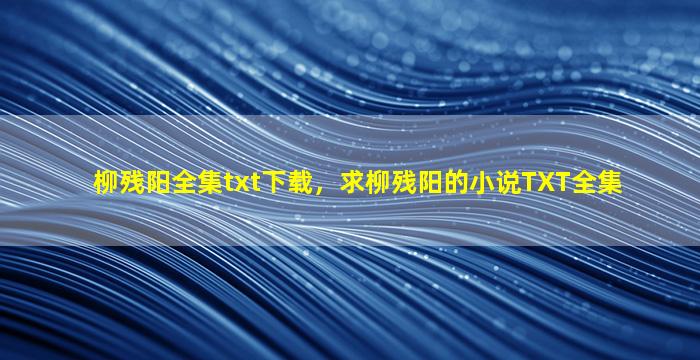 柳残阳全集txt下载，求柳残阳的小说TXT全集